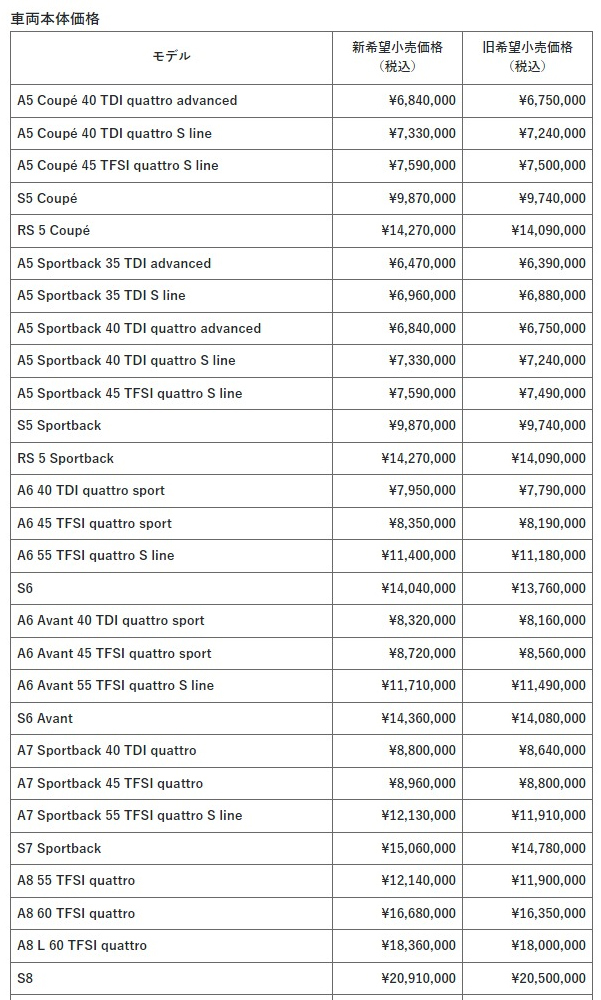 車両本体価格

| モデル | 新希望小売価格（税込） | 旧希望小売価格（税込） |
|---|---|---|
| A5 Coupé 40 TDI quattro advanced | ¥6,840,000 | ¥6,750,000 |
| A5 Coupé 40 TDI quattro S line | ¥7,330,000 | ¥7,240,000 |
| A5 Coupé 45 TFSI quattro S line | ¥7,590,000 | ¥7,500,000 |
| S5 Coupé | ¥9,870,000 | ¥9,740,000 |
| RS 5 Coupé | ¥14,270,000 | ¥14,090,000 |
| A5 Sportback 35 TDI advanced | ¥6,470,000 | ¥6,390,000 |
| A5 Sportback 35 TDI S line | ¥6,960,000 | ¥6,880,000 |
| A5 Sportback 40 TDI quattro advanced | ¥6,840,000 | ¥6,750,000 |
| A5 Sportback 40 TDI quattro S line | ¥7,330,000 | ¥7,240,000 |
| A5 Sportback 45 TFSI quattro S line | ¥7,590,000 | ¥7,490,000 |
| S5 Sportback | ¥9,870,000 | ¥9,740,000 |
| RS 5 Sportback | ¥14,270,000 | ¥14,090,000 |
| A6 40 TDI quattro sport | ¥7,950,000 | ¥7,790,000 |
| A6 45 TFSI quattro sport | ¥8,350,000 | ¥8,190,000 |
| A6 55 TFSI quattro S line | ¥11,400,000 | ¥11,180,000 |
| S6 | ¥14,040,000 | ¥13,760,000 |
| A6 Avant 40 TDI quattro sport | ¥8,320,000 | ¥8,160,000 |
| A6 Avant 45 TFSI quattro sport | ¥8,720,000 | ¥8,560,000 |
| A6 Avant 55 TFSI quattro S line | ¥11,710,000 | ¥11,490,000 |
| S6 Avant | ¥14,360,000 | ¥14,080,000 |
| A7 Sportback 40 TDI quattro | ¥8,800,000 | ¥8,640,000 |
| A7 Sportback 45 TFSI quattro | ¥8,960,000 | ¥8,800,000 |
| A7 Sportback 55 TFSI quattro S line | ¥12,130,000 | ¥11,910,000 |
| S7 Sportback | ¥15,060,000 | ¥14,780,000 |
| A8 55 TFSI quattro | ¥12,140,000 | ¥11,900,000 |
| A8 60 TFSI quattro | ¥16,680,000 | ¥16,350,000 |
| A8 L 60 TFSI quattro | ¥18,360,000 | ¥18,000,000 |
| S8 | ¥20,910,000 | ¥20,500,000 |